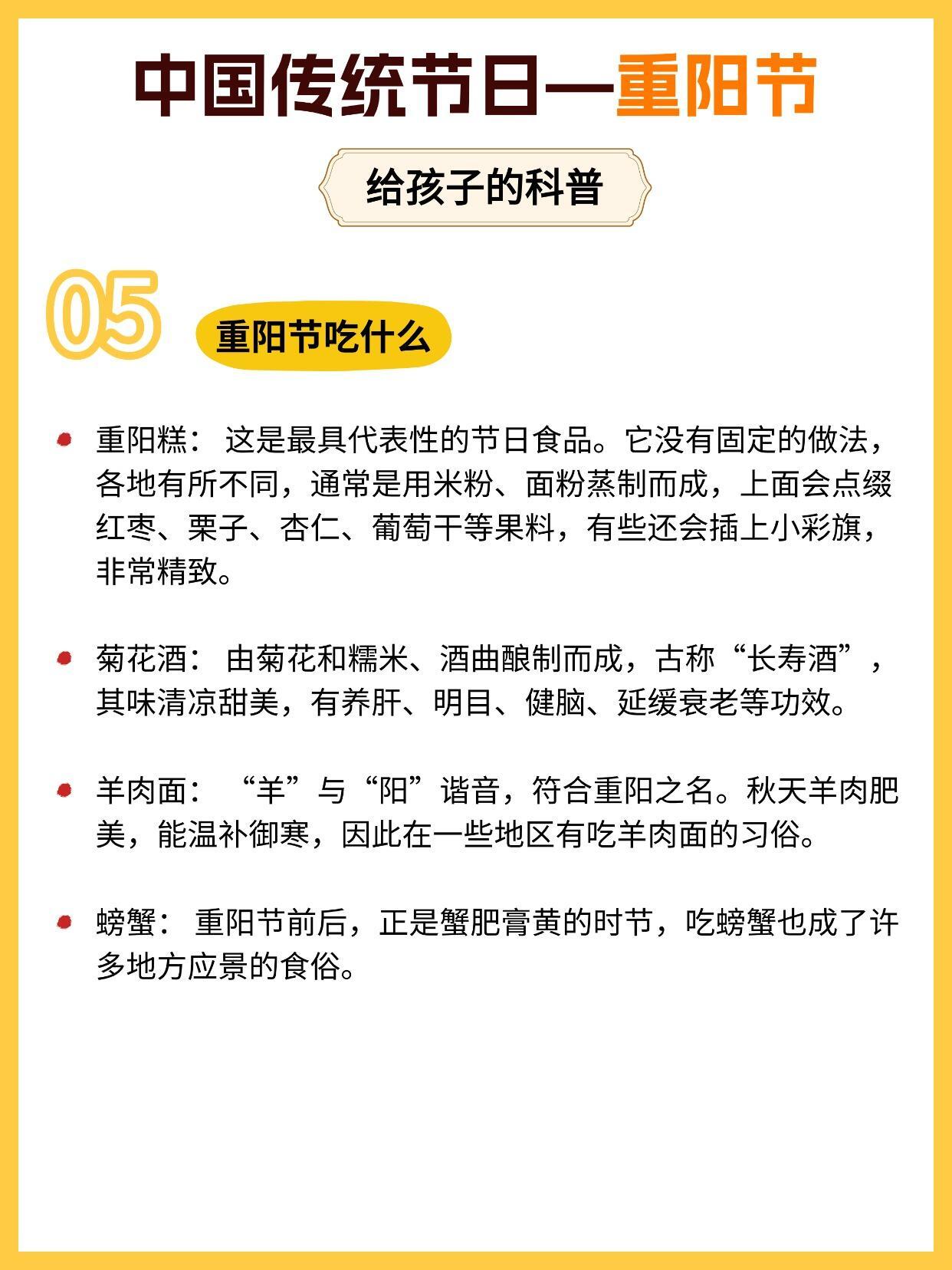 中国传统节日—重阳节

给孩子的科普

05

重阳节吃什么

重阳糕：这是最具代表性的节日食品。它没有固定的做法，各地有所不同，通常是用米粉、面粉蒸制而成，上面会点缀红枣、栗子、杏仁、葡萄干等果料，有些还会插上小彩旗，非常精致。

菊花酒：由菊花和糯米、酒曲酿制而成，古称“长寿酒”，其味清凉甜美，有养肝、明目、健脑、延缓衰老等功效。

羊肉面：“羊”与“阳”谐音，符合重阳之名。秋天羊肉肥美，能温补御寒，因此在一些地区有吃羊肉面的习俗。

螃蟹：重阳节前后，正是蟹肥膏黄的时节，吃螃蟹也成了许多地方应景的食俗。